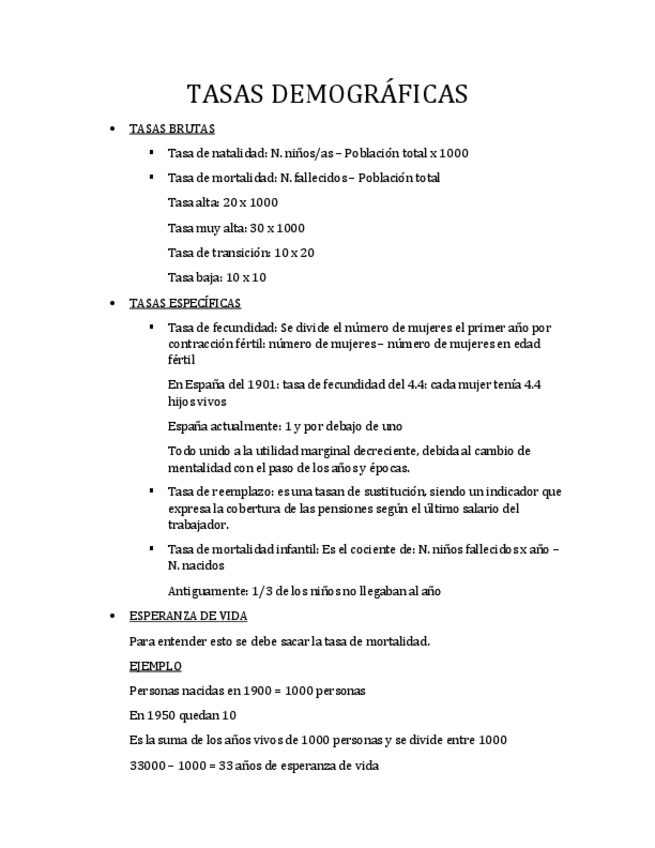 TASAS DEMOGRÁFICAS

- TASAS BRUTAS
  - Tasa de natalidad: N. niños/as – Población total x 1000
  - Tasa de mortalidad: N. fallecidos – Población total

    Tasa alta: 20 x 1000

    Tasa muy alta: 30 x 1000

    Tasa de transición: 10 x 20

    Tasa baja: 10 x 10

- TASAS ESPECÍFICAS
  - Tasa de fecundidad: Se divide el número de mujeres el primer año por contracción fértil: número de mujeres – número de mujeres en edad fértil

    En España del 1901: tasa de fecundidad del 4.4: cada mujer tenía 4.4 hijos vivos

    España actualmente: 1 y por debajo de uno

    Todo unido a la utilidad marginal decreciente, debida al cambio de mentalidad con el paso de los años y épocas.

  - Tasa de reemplazo: es una tasan de sustitución, siendo un indicador que expresa la cobertura de las pensiones según el último salario del trabajador.
  - Tasa de mortalidad infantil: Es el cociente de: N. niños fallecidos x año – N. nacidos

    Antiguamente: 1/3 de los niños no llegaban al año

- ESPERANZA DE VIDA

  Para entender esto se debe sacar la tasa de mortalidad.

  EJEMPLO

  Personas nacidas en 1900 = 1000 personas

  En 1950 quedan 10

  Es la suma de los años vivos de 1000 personas y se divide entre 1000

  33000 – 1000 = 33 años de esperanza de vida